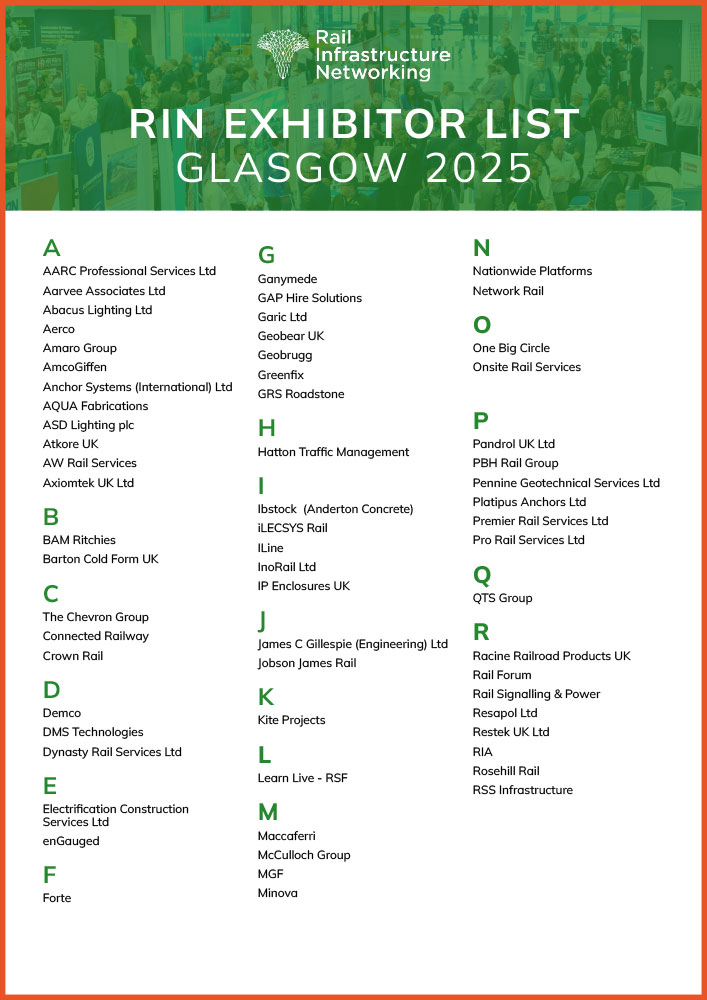 Rail Infrastructure Networking

RIN EXHIBITOR LIST
GLASGOW 2025

A
AARC Professional Services Ltd
Aarvee Associates Ltd
Abacus Lighting Ltd
Aerco
Amaro Group
AmcoGiffen
Anchor Systems (International) Ltd
AQUA Fabrications
ASD Lighting plc
Atkore UK
AW Rail Services
Axiomtek UK Ltd

B
BAM Ritchies
Barton Cold Form UK

C
The Chevron Group
Connected Railway
Crown Rail

D
Demco
DMS Technologies
Dynasty Rail Services Ltd

E
Electrification Construction Services Ltd
enGauged

F
Forte

G
Ganymede
GAP Hire Solutions
Garic Ltd
Geobear UK
Geobrugg
Greenfix
GRS Roadstone

H
Hatton Traffic Management

I
Ibstock (Anderton Concrete)
iLECSYS Rail
ILine
InoRail Ltd
IP Enclosures UK

J
James C Gillespie (Engineering) Ltd
Jobson James Rail

K
Kite Projects

L
Learn Live - RSF

M
Maccaferri
McCulloch Group
MGF
Minova

N
Nationwide Platforms
Network Rail

O
One Big Circle
Onsite Rail Services

P
Pandrol UK Ltd
PBH Rail Group
Pennine Geotechnical Services Ltd
Platipus Anchors Ltd
Premier Rail Services Ltd
Pro Rail Services Ltd

Q
QTS Group

R
Racine Railroad Products UK
Rail Forum
Rail Signalling & Power
Resapol Ltd
Restek UK Ltd
RIA
Rosehill Rail
RSS Infrastructure